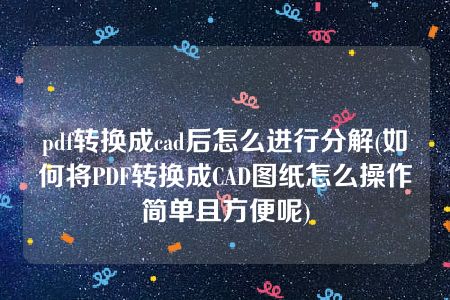 pdf转换成cad后怎么进行分解(如何将PDF转换成CAD图纸怎么操作简单且方便呢)